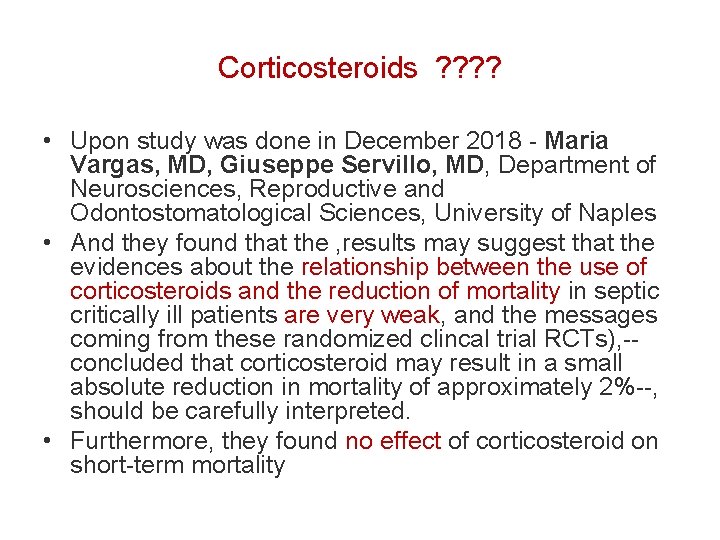 Corticosteroids ????

• Upon study was done in December 2018 - Maria Vargas, MD, Giuseppe Servillo, MD, Department of Neurosciences, Reproductive and Odontostomatological Sciences, University of Naples
• And they found that the ,results may suggest that the evidences about the relationship between the use of corticosteroids and the reduction of mortality in septic critically ill patients are very weak, and the messages coming from these randomized clincal trial RCTs),-- concluded that corticosteroid may result in a small absolute reduction in mortality of approximately 2%--, should be carefully interpreted.
• Furthermore, they found no effect of corticosteroid on short-term mortality